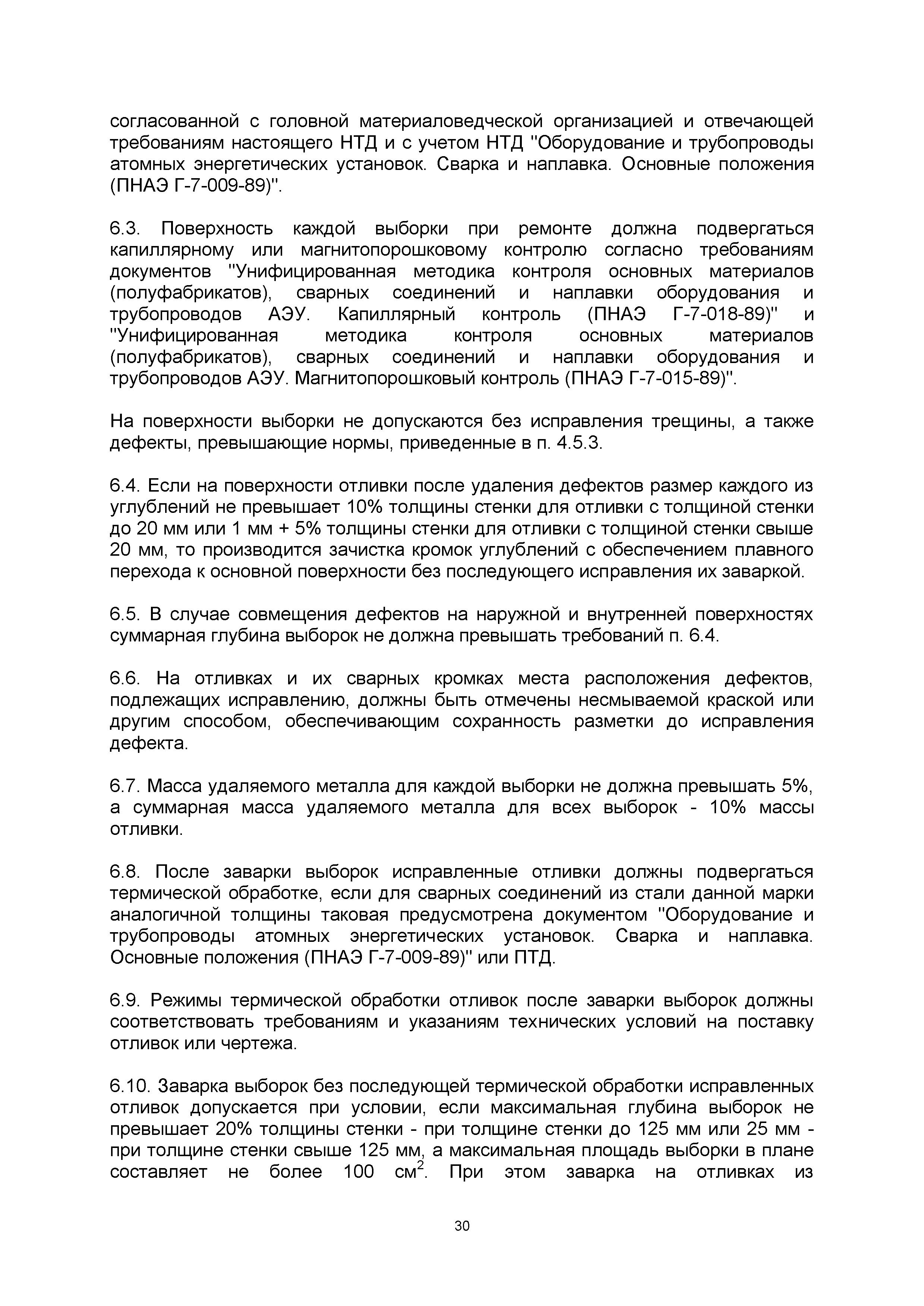 согласованной с головной материаловедческой организацией и отвечающей требованиям настоящего НТД и с учетом НТД "Оборудование и трубопроводы атомных энергетических установок. Сварка и наплавка. Основные положения (ПНАЭ Г-7-009-89)".

6.3. Поверхность каждой выборки при ремонте должна подвергаться капиллярному или магнитопорошковому контролю согласно требованиям документов "Унифицированная методика контроля основных материалов (полуфабрикатов), сварных соединений и наплавки оборудования и трубопроводов АЭУ. Капиллярный контроль (ПНАЭ Г-7-018-89)" и "Унифицированная методика контроля основных материалов (полуфабрикатов), сварных соединений и наплавки оборудования и трубопроводов АЭУ. Магнитопорошковый контроль (ПНАЭ Г-7-015-89)".

На поверхности выборки не допускаются без исправления трещины, а также дефекты, превышающие нормы, приведенные в п. 4.5.3.

6.4. Если на поверхности отливки после удаления дефектов размер каждого из углублений не превышает 10% толщины стенки для отливки с толщиной стенки до 20 мм или 1 мм + 5% толщины стенки для отливки с толщиной стенки свыше 20 мм, то производится зачистка кромок углублений с обеспечением плавного перехода к основной поверхности без последующего исправления их заваркой.

6.5. В случае совмещения дефектов на наружной и внутренней поверхностях суммарная глубина выборок не должна превышать требований п. 6.4.

6.6. На отливках и их сварных кромках места расположения дефектов, подлежащих исправлению, должны быть отмечены несмываемой краской или другим способом, обеспечивающим сохранность разметки до исправления дефекта.

6.7. Масса удаляемого металла для каждой выборки не должна превышать 5%, а суммарная масса удаляемого металла для всех выборок - 10% массы отливки.

6.8. После заварки выборок исправленные отливки должны подвергаться термической обработке, если для сварных соединений из стали данной марки аналогичной толщины таковая предусмотрена документом "Оборудование и трубопроводы атомных энергетических установок. Сварка и наплавка. Основные положения (ПНАЭ Г-7-009-89)" или ПТД.

6.9. Режимы термической обработки отливок после заварки выборок должны соответствовать требованиям и указаниям технических условий на поставку отливок или чертежа.

6.10. Заварка выборок без последующей термической обработки исправленных отливок допускается при условии, если максимальная глубина выборок не превышает 20% толщины стенки - при толщине стенки до 125 мм или 25 мм - при толщине стенки свыше 125 мм, а максимальная площадь выборки в плане составляет не более 100 см$^2$. При этом заварка на отливках из

30